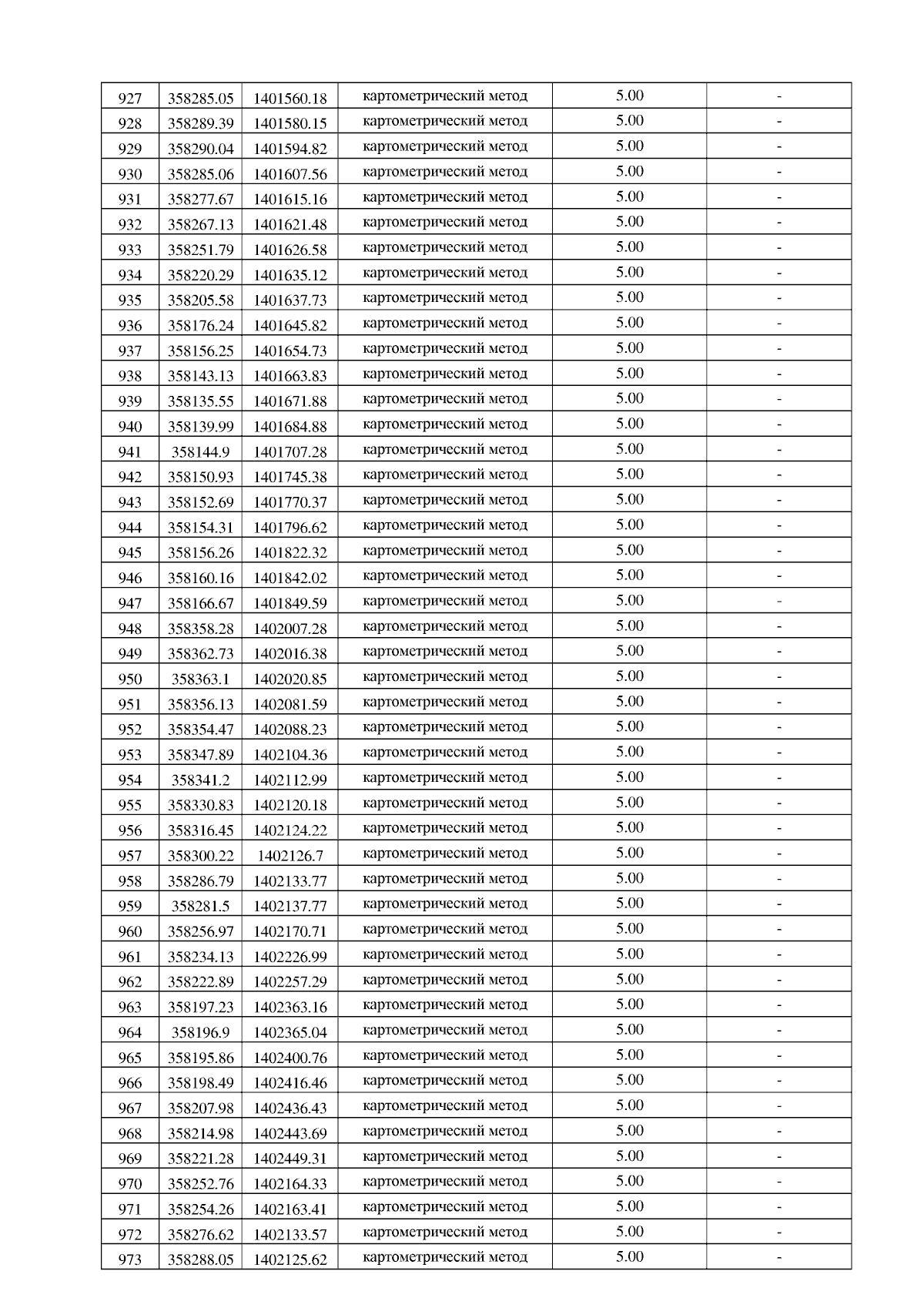 | 927 | 358285.05 | 1401560.18 | картометрический метод | 5.00 | - |
|---|---|---|---|---|---|
| 928 | 358289.39 | 1401580.15 | картометрический метод | 5.00 | - |
| 929 | 358290.04 | 1401594.82 | картометрический метод | 5.00 | - |
| 930 | 358285.06 | 1401607.56 | картометрический метод | 5.00 | - |
| 931 | 358277.67 | 1401615.16 | картометрический метод | 5.00 | - |
| 932 | 358267.13 | 1401621.48 | картометрический метод | 5.00 | - |
| 933 | 358251.79 | 1401626.58 | картометрический метод | 5.00 | - |
| 934 | 358220.29 | 1401635.12 | картометрический метод | 5.00 | - |
| 935 | 358205.58 | 1401637.73 | картометрический метод | 5.00 | - |
| 936 | 358176.24 | 1401645.82 | картометрический метод | 5.00 | - |
| 937 | 358156.25 | 1401654.73 | картометрический метод | 5.00 | - |
| 938 | 358143.13 | 1401663.83 | картометрический метод | 5.00 | - |
| 939 | 358135.55 | 1401671.88 | картометрический метод | 5.00 | - |
| 940 | 358139.99 | 1401684.88 | картометрический метод | 5.00 | - |
| 941 | 358144.9 | 1401707.28 | картометрический метод | 5.00 | - |
| 942 | 358150.93 | 1401745.38 | картометрический метод | 5.00 | - |
| 943 | 358152.69 | 1401770.37 | картометрический метод | 5.00 | - |
| 944 | 358154.31 | 1401796.62 | картометрический метод | 5.00 | - |
| 945 | 358156.26 | 1401822.32 | картометрический метод | 5.00 | - |
| 946 | 358160.16 | 1401842.02 | картометрический метод | 5.00 | - |
| 947 | 358166.67 | 1401849.59 | картометрический метод | 5.00 | - |
| 948 | 358358.28 | 1402007.28 | картометрический метод | 5.00 | - |
| 949 | 358362.73 | 1402016.38 | картометрический метод | 5.00 | - |
| 950 | 358363.1 | 1402020.85 | картометрический метод | 5.00 | - |
| 951 | 358356.13 | 1402081.59 | картометрический метод | 5.00 | - |
| 952 | 358354.47 | 1402088.23 | картометрический метод | 5.00 | - |
| 953 | 358347.89 | 1402104.36 | картометрический метод | 5.00 | - |
| 954 | 358341.2 | 1402112.99 | картометрический метод | 5.00 | - |
| 955 | 358330.83 | 1402120.18 | картометрический метод | 5.00 | - |
| 956 | 358316.45 | 1402124.22 | картометрический метод | 5.00 | - |
| 957 | 358300.22 | 1402126.7 | картометрический метод | 5.00 | - |
| 958 | 358286.79 | 1402133.77 | картометрический метод | 5.00 | - |
| 959 | 358281.5 | 1402137.77 | картометрический метод | 5.00 | - |
| 960 | 358256.97 | 1402170.71 | картометрический метод | 5.00 | - |
| 961 | 358234.13 | 1402226.99 | картометрический метод | 5.00 | - |
| 962 | 358222.89 | 1402257.29 | картометрический метод | 5.00 | - |
| 963 | 358197.23 | 1402363.16 | картометрический метод | 5.00 | - |
| 964 | 358196.9 | 1402365.04 | картометрический метод | 5.00 | - |
| 965 | 358195.86 | 1402400.76 | картометрический метод | 5.00 | - |
| 966 | 358198.49 | 1402416.46 | картометрический метод | 5.00 | - |
| 967 | 358207.98 | 1402436.43 | картометрический метод | 5.00 | - |
| 968 | 358214.98 | 1402443.69 | картометрический метод | 5.00 | - |
| 969 | 358221.28 | 1402449.31 | картометрический метод | 5.00 | - |
| 970 | 358252.76 | 1402164.33 | картометрический метод | 5.00 | - |
| 971 | 358254.26 | 1402163.41 | картометрический метод | 5.00 | - |
| 972 | 358276.62 | 1402133.57 | картометрический метод | 5.00 | - |
| 973 | 358288.05 | 1402125.62 | картометрический метод | 5.00 | - |